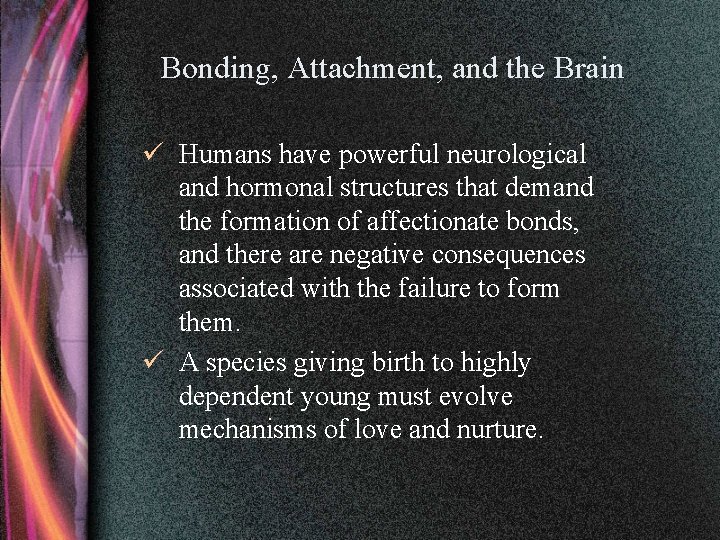 Bonding, Attachment, and the Brain

✓ Humans have powerful neurological and hormonal structures that demand the formation of affectionate bonds, and there are negative consequences associated with the failure to form them.

✓ A species giving birth to highly dependent young must evolve mechanisms of love and nurture.